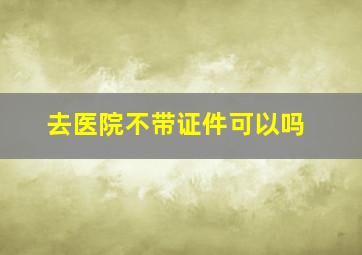 去医院不带证件可以吗